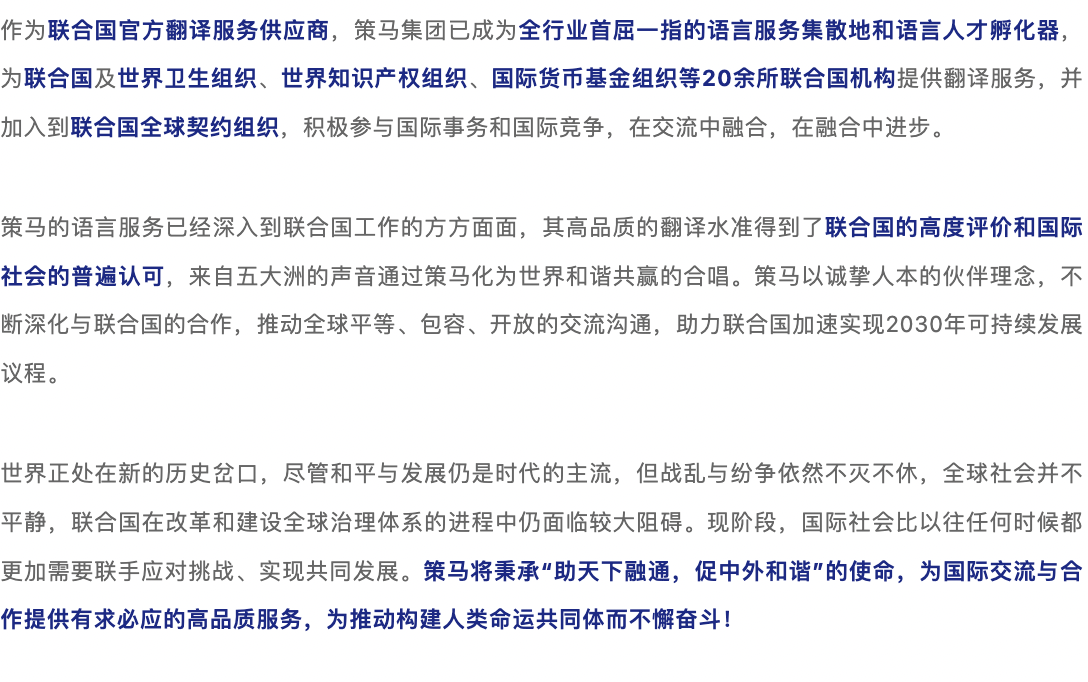 作为联合国官方翻译服务供应商，策马集团已成为全行业首屈一指的语言服务集散地和语言人才孵化器，为联合国及世界卫生组织、世界知识产权组织、国际货币基金组织等20余所联合国机构提供翻译服务，并加入到联合国全球契约组织，积极参与国际事务和国际竞争，在交流中融合，在融合中进步。

策马的语言服务已经深入到联合国工作的方方面面，其高品质的翻译水准得到了联合国的高度评价和国际社会的普遍认可，来自五大洲的声音通过策马化为世界和谐共赢的合唱。策马以诚挚人本的伙伴理念，不断深化与联合国的合作，推动全球平等、包容、开放的交流沟通，助力联合国加速实现2030年可持续发展议程。

世界正处在新的历史岔口，尽管和平与发展仍是时代的主流，但战乱与纷争依然不灭不休，全球社会并不平静，联合国在改革和建设全球治理体系的进程中仍面临较大阻碍。现阶段，国际社会比以往任何时候都更加需要联手应对挑战、实现共同发展。策马将秉承“助天下融通，促中外和谐”的使命，为国际交流与合作提供有求必应的高品质服务，为推动构建人类命运共同体而不懈奋斗！